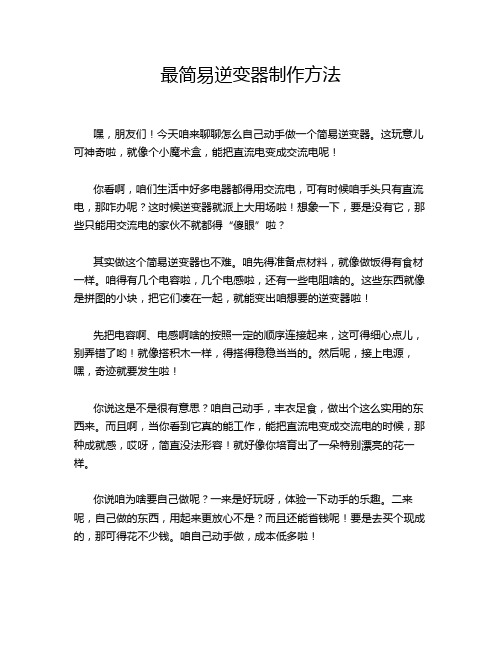 最简易逆变器制作方法

嘿，朋友们！今天咱来聊聊怎么自己动手做一个简易逆变器。这玩意儿可神奇啦，就像个小魔术盒，能把直流电变成交流电呢！

你看啊，咱们生活中好多电器都得用交流电，可有时候咱手头只有直流电，那咋办呢？这时候逆变器就派上大用场啦！想象一下，要是没有它，那些只能用交流电的家伙不就都得“傻眼”啦？

其实做这个简易逆变器也不难。咱先得准备点材料，就像做饭得有食材一样。咱得有几个电容啦，几个电感啦，还有一些电阻啥的。这些东西就像是拼图的小块，把它们凑在一起，就能变出咱想要的逆变器啦！

先把电容啊、电感啊啥的按照一定的顺序连接起来，这可得细心点儿，别弄错了哟！就像搭积木一样，得搭得稳稳当当的。然后呢，接上电源，嘿，奇迹就要发生啦！

你说这是不是很有意思？咱自己动手，丰衣足食，做出个这么实用的东西来。而且啊，当你看到它真的能工作，能把直流电变成交流电的时候，那种成就感，哎呀，简直没法形容！就好像你培育出了一朵特别漂亮的花一样。

你说咱为啥要自己做呢？一来是好玩呀，体验一下动手的乐趣。二来呢，自己做的东西，用起来更放心不是？而且还能省钱呢！要是去买个现成的，那可得花不少钱。咱自己动手做，成本低多啦！